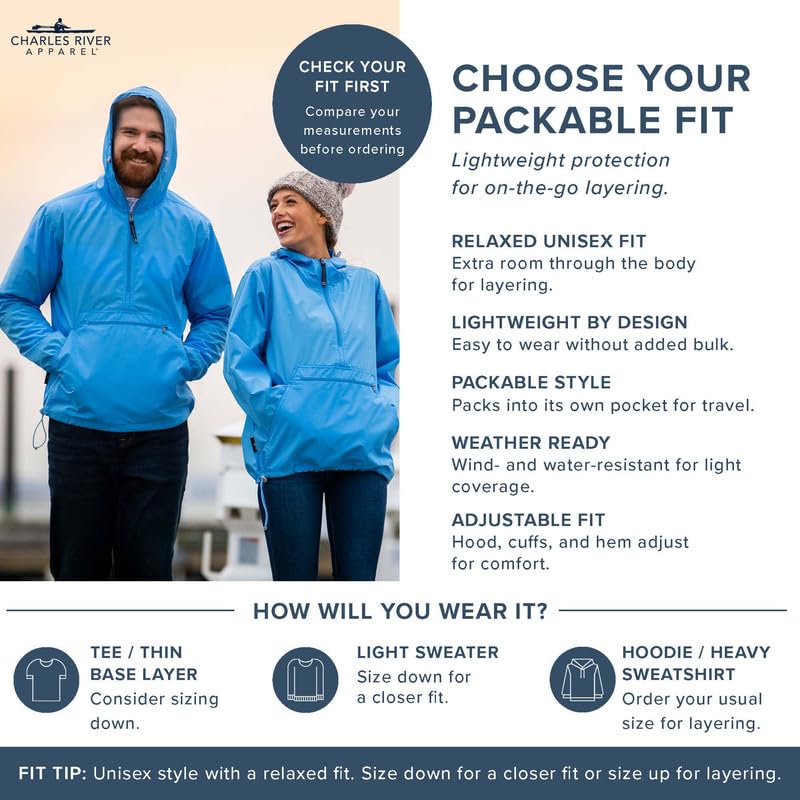 CHARLES RIVER
APPAREL

CHECK YOUR FIT FIRST
Compare your measurements before ordering

CHOOSE YOUR PACKABLE FIT

Lightweight protection for on-the-go layering.

RELAXED UNISEX FIT
Extra room through the body for layering.

LIGHTWEIGHT BY DESIGN
Easy to wear without added bulk.

PACKABLE STYLE
Packs into its own pocket for travel.

WEATHER READY
Wind- and water-resistant for light coverage.

ADJUSTABLE FIT
Hood, cuffs, and hem adjust for comfort.

HOW WILL YOU WEAR IT?

TEE / THIN BASE LAYER
Consider sizing down.

LIGHT SWEATER
Size down for a closer fit.

HOODIE / HEAVY SWEATSHIRT
Order your usual size for layering.

FIT TIP: Unisex style with a relaxed fit. Size down for a closer fit or size up for layering.